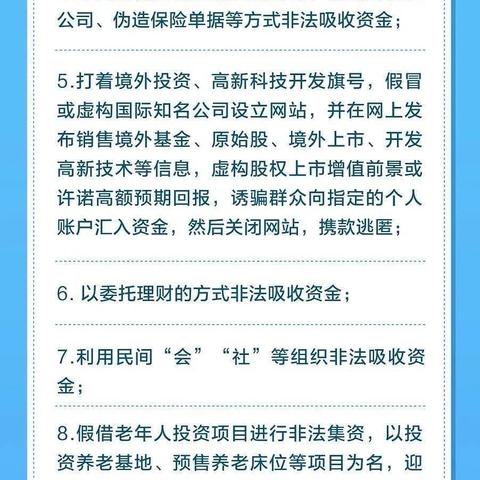 公司、伪造保险单据等方式非法吸收资金；

5.打着境外投资、高新科技开发旗号，假冒或虚构国际知名公司设立网站，并在网上发布销售境外基金、原始股、境外上市、开发高新技术等信息，虚构股权上市增值前景或许诺高额预期回报，诱骗群众向指定的个人账户汇入资金，然后关闭网站，携款逃匿；

6. 以委托理财的方式非法吸收资金；

7.利用民间“会”“社”等组织非法吸收资金；

8.假借老年人投资项目进行非法集资，以投资养老基地、预售养老床位等项目为名，迎